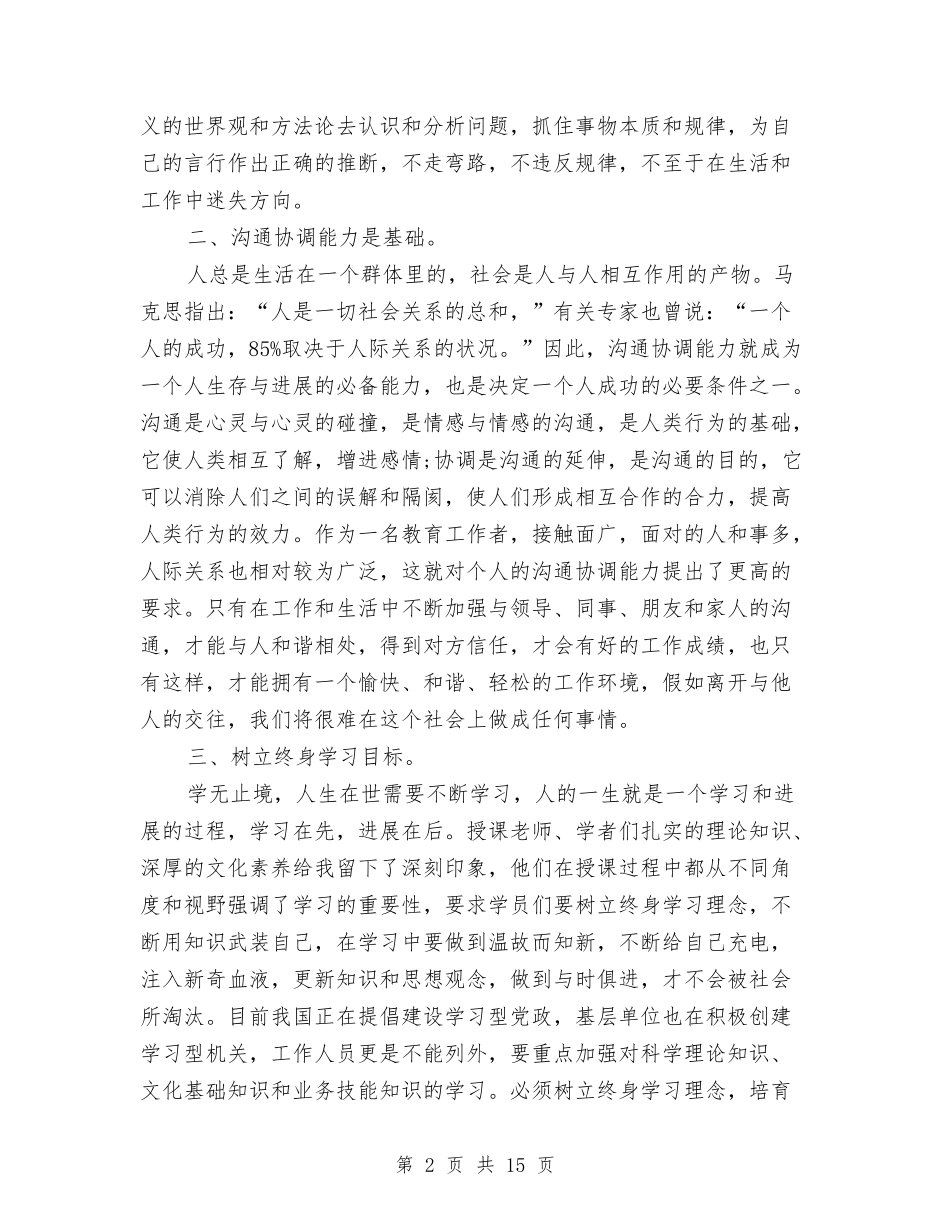 义的世界观和方法论去认识和分析问题，抓住事物本质和规律，为自己的言行作出正确的推断，不走弯路，不违反规律，不至于在生活和工作中迷失方向。

二、沟通协调能力是基础。

人总是生活在一个群体里的，社会是人与人相互作用的产物。马克思指出：“人是一切社会关系的总和，”有关专家也曾说：“一个人的成功，85%取决于人际关系的状况。”因此，沟通协调能力就成为一个人生存与进展的必备能力，也是决定一个人成功的必要条件之一。沟通是心灵与心灵的碰撞，是情感与情感的沟通，是人类行为的基础，它使人类相互了解，增进感情;协调是沟通的延伸，是沟通的目的，它可以消除人们之间的误解和隔阂，使人们形成相互合作的合力，提高人类行为的效力。作为一名教育工作者，接触面广，面对的人和事多，人际关系也相对较为广泛，这就对个人的沟通协调能力提出了更高的要求。只有在工作和生活中不断加强与领导、同事、朋友和家人的沟通，才能与人和谐相处，得到对方信任，才会有好的工作成绩，也只有这样，才能拥有一个愉快、和谐、轻松的工作环境，假如离开与他人的交往，我们将很难在这个社会上做成任何事情。

三、树立终身学习目标。

学无止境，人生在世需要不断学习，人的一生就是一个学习和进展的过程，学习在先，进展在后。授课老师、学者们扎实的理论知识、深厚的文化素养给我留下了深刻印象，他们在授课过程中都从不同角度和视野强调了学习的重要性，要求学员们要树立终身学习理念，不断用知识武装自己，在学习中要做到温故而知新，不断给自己充电，注入新奇血液，更新知识和思想观念，做到与时俱进，才不会被社会所淘汰。目前我国正在提倡建设学习型党政，基层单位也在积极创建学习型机关，工作人员更是不能列外，要重点加强对科学理论知识、文化基础知识和业务技能知识的学习。必须树立终身学习理念，培育

第 2 页 共 15 页